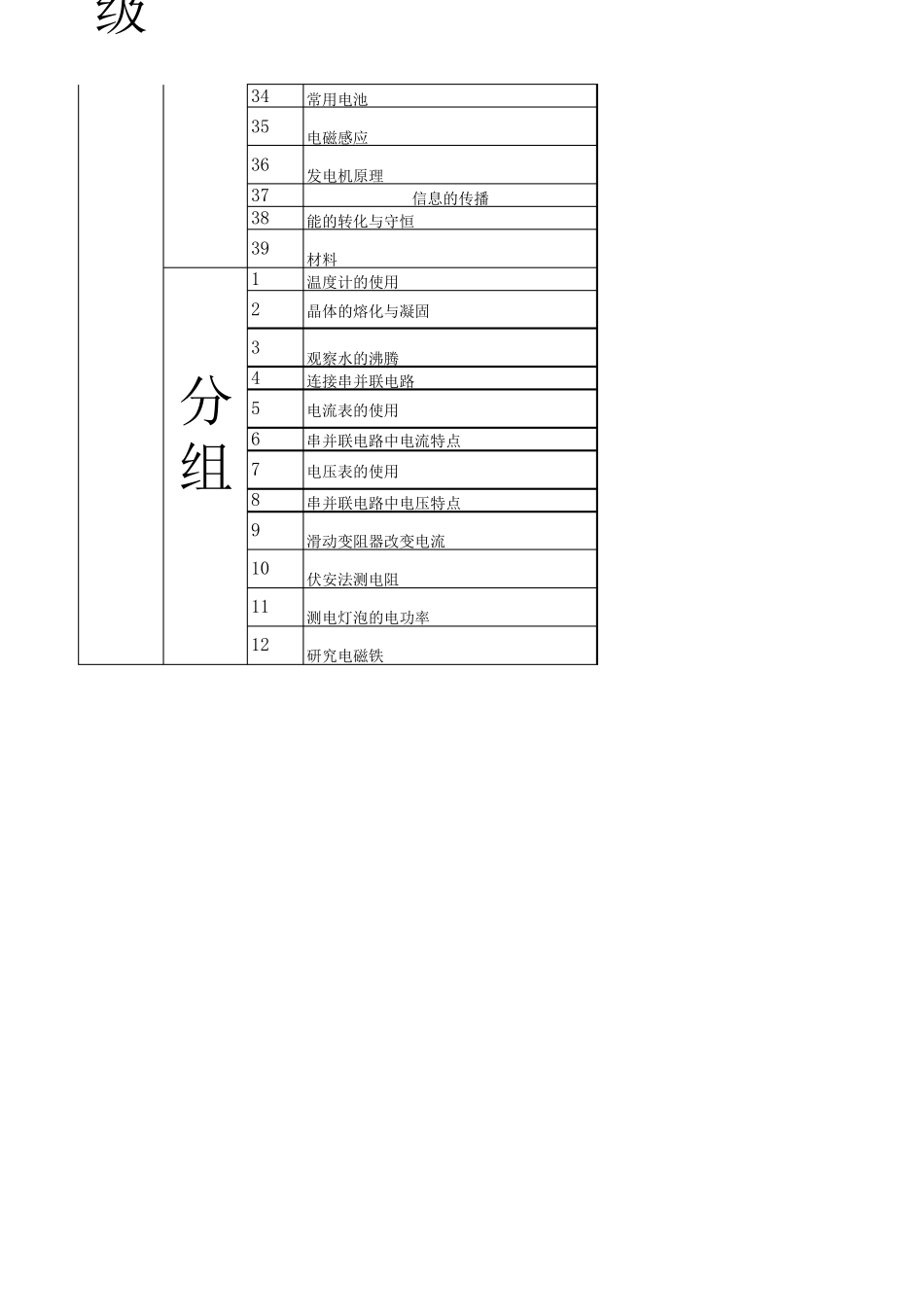 级

|  |  |  |  |
|---|---|---|---|
|  |  | 34 | 常用电池 |
|  |  | 35 | 电磁感应 |
|  |  | 36 | 发电机原理 |
|  |  | 37 | 信息的传播 |
|  |  | 38 | 能的转化与守恒 |
|  |  | 39 | 材料 |
|  | 分组 | 1 | 温度计的使用 |
|  |  | 2 | 晶体的熔化与凝固 |
|  |  | 3 | 观察水的沸腾 |
|  |  | 4 | 连接串并联电路 |
|  |  | 5 | 电流表的使用 |
|  |  | 6 | 串并联电路中电流特点 |
|  |  | 7 | 电压表的使用 |
|  |  | 8 | 串并联电路中电压特点 |
|  |  | 9 | 滑动变阻器改变电流 |
|  |  | 10 | 伏安法测电阻 |
|  |  | 11 | 测电灯泡的电功率 |
|  |  | 12 | 研究电磁铁 |